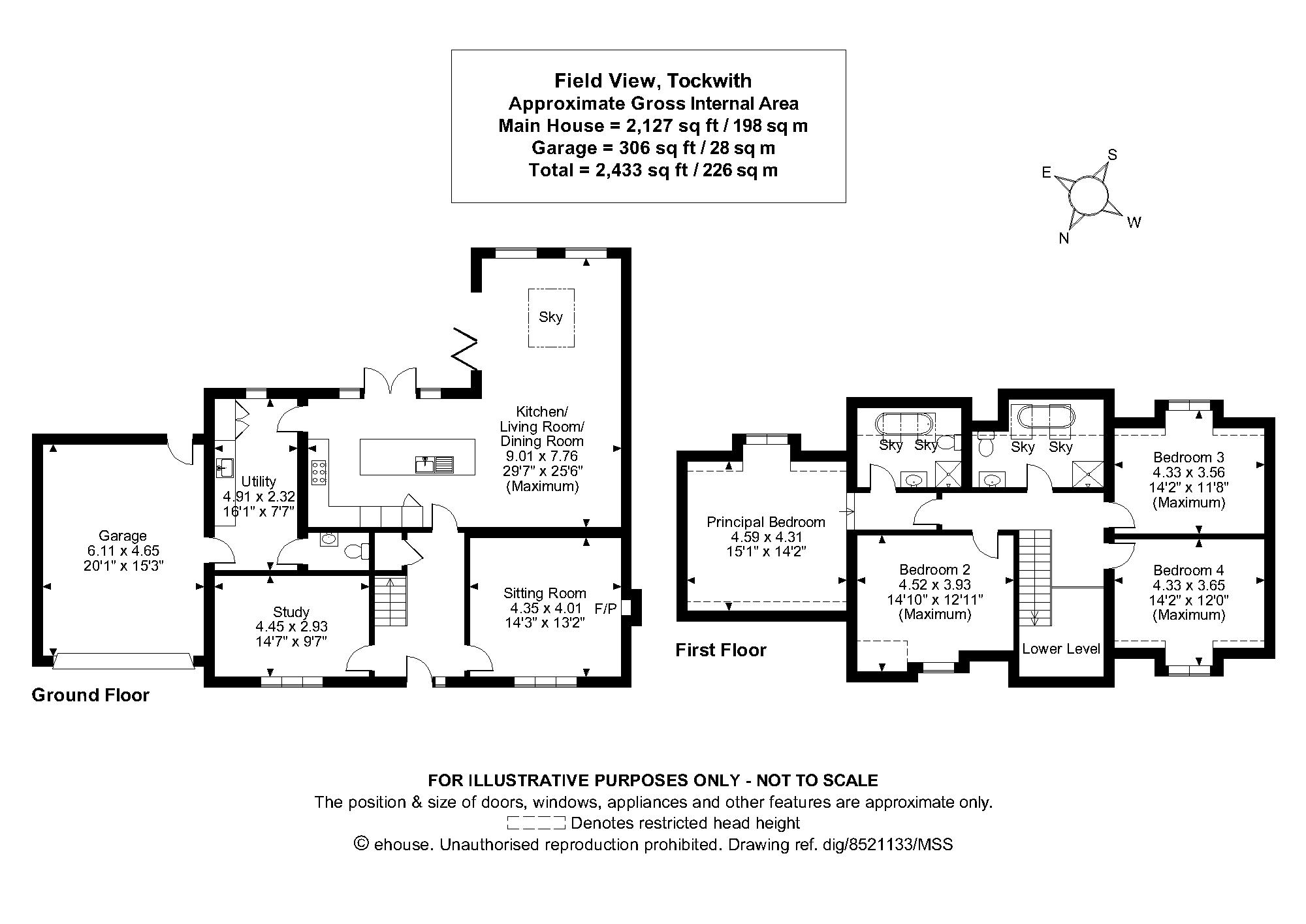 Field View, Tockwith
Approximate Gross Internal Area
Main House = 2,127 sq ft / 198 sq m
Garage = 306 sq ft / 28 sq m
Total = 2,433 sq ft / 226 sq m

S
E
W
N

Sky

Kitchen/
Living Room/
Dining Room
9.01 x 7.76
29'7" x 25'6"
(Maximum)

Utility
4.91 x 2.32
16'1" x 7'7"

Garage
6.11 x 4.65
20'1" x 15'3"

Study
4.45 x 2.93
14'7" x 9'7"

Sitting Room
4.35 x 4.01
14'3" x 13'2"
F/P

Ground Floor

Sky Sky

Sky Sky

Principal Bedroom
4.59 x 4.31
15'1" x 14'2"

Bedroom 2
4.52 x 3.93
14'10" x 12'11"
(Maximum)

Bedroom 3
4.33 x 3.56
14'2" x 11'8"
(Maximum)

Bedroom 4
4.33 x 3.65
14'2" x 12'0"
(Maximum)

Lower Level

First Floor

FOR ILLUSTRATIVE PURPOSES ONLY - NOT TO SCALE
The position & size of doors, windows, appliances and other features are approximate only.
Denotes restricted head height
© ehouse. Unauthorised reproduction prohibited. Drawing ref. dig/8521133/MSS